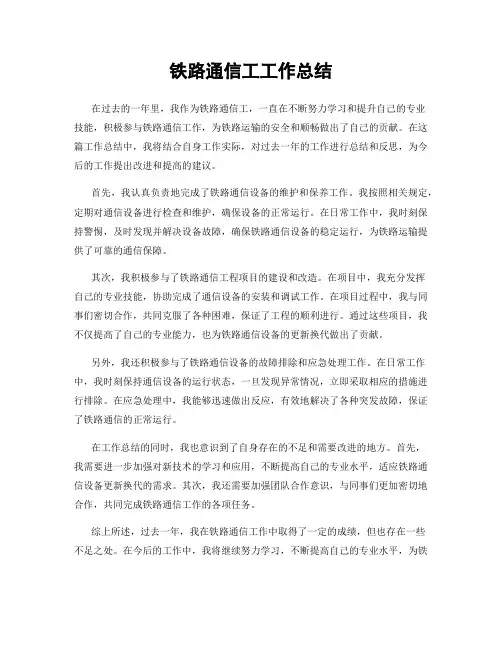 铁路通信工工作总结

在过去的一年里，我作为铁路通信工，一直在不断努力学习和提升自己的专业技能，积极参与铁路通信工作，为铁路运输的安全和顺畅做出了自己的贡献。在这篇工作总结中，我将结合自身工作实际，对过去一年的工作进行总结和反思，为今后的工作提出改进和提高的建议。

首先，我认真负责地完成了铁路通信设备的维护和保养工作。我按照相关规定，定期对通信设备进行检查和维护，确保设备的正常运行。在日常工作中，我时刻保持警惕，及时发现并解决设备故障，确保铁路通信设备的稳定运行，为铁路运输提供了可靠的通信保障。

其次，我积极参与了铁路通信工程项目的建设和改造。在项目中，我充分发挥自己的专业技能，协助完成了通信设备的安装和调试工作。在项目过程中，我与同事们密切合作，共同克服了各种困难，保证了工程的顺利进行。通过这些项目，我不仅提高了自己的专业能力，也为铁路通信设备的更新换代做出了贡献。

另外，我还积极参与了铁路通信设备的故障排除和应急处理工作。在日常工作中，我时刻保持通信设备的运行状态，一旦发现异常情况，立即采取相应的措施进行排除。在应急处理中，我能够迅速做出反应，有效地解决了各种突发故障，保证了铁路通信的正常运行。

在工作总结的同时，我也意识到了自身存在的不足和需要改进的地方。首先，我需要进一步加强对新技术的学习和应用，不断提高自己的专业水平，适应铁路通信设备更新换代的需求。其次，我还需要加强团队合作意识，与同事们更加密切地合作，共同完成铁路通信工作的各项任务。

综上所述，过去一年，我在铁路通信工作中取得了一定的成绩，但也存在一些不足之处。在今后的工作中，我将继续努力学习，不断提高自己的专业水平，为铁